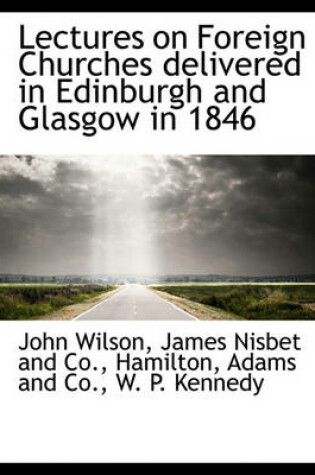 Lectures on Foreign Churches delivered in Edinburgh and Glasgow in 1846

John Wilson, James Nisbet and Co., Hamilton, Adams and Co., W. P. Kennedy